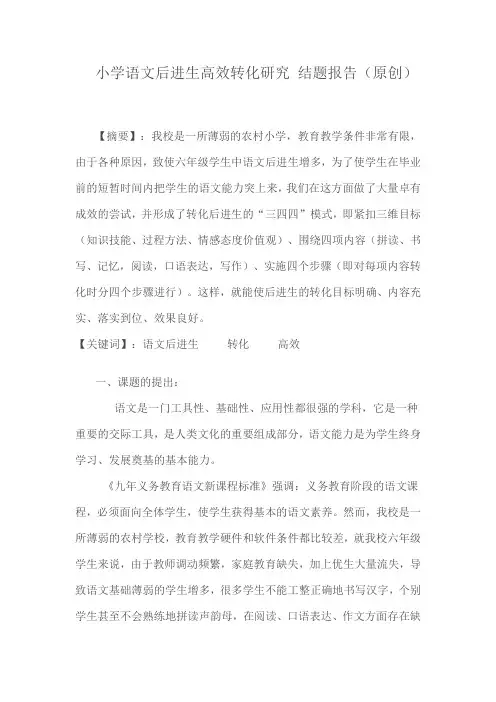 小学语文后进生高效转化研究 结题报告（原创）

【摘要】：我校是一所薄弱的农村小学，教育教学条件非常有限，由于各种原因，致使六年级学生中语文后进生增多，为了使学生在毕业前的短暂时间内把学生的语文能力突上来，我们在这方面做了大量卓有成效的尝试，并形成了转化后进生的“三四四”模式，即紧扣三维目标（知识技能、过程方法、情感态度价值观）、围绕四项内容（拼读、书写、记忆，阅读，口语表达，写作）、实施四个步骤（即对每项内容转化时分四个步骤进行）。这样，就能使后进生的转化目标明确、内容充实、落实到位、效果良好。

【关键词】：语文后进生　转化　高效

一、课题的提出：

语文是一门工具性、基础性、应用性都很强的学科，它是一种重要的交际工具，是人类文化的重要组成部分，语文能力是为学生终身学习、发展奠基的基本能力。

《九年义务教育语文新课程标准》强调：义务教育阶段的语文课程，必须面向全体学生，使学生获得基本的语文素养。然而，我校是一所薄弱的农村学校，教育教学硬件和软件条件都比较差，就我校六年级学生来说，由于教师调动频繁，家庭教育缺失，加上优生大量流失，导致语文基础薄弱的学生增多，很多学生不能工整正确地书写汉字，个别学生甚至不会熟练地拼读声韵母，在阅读、口语表达、作文方面存在缺